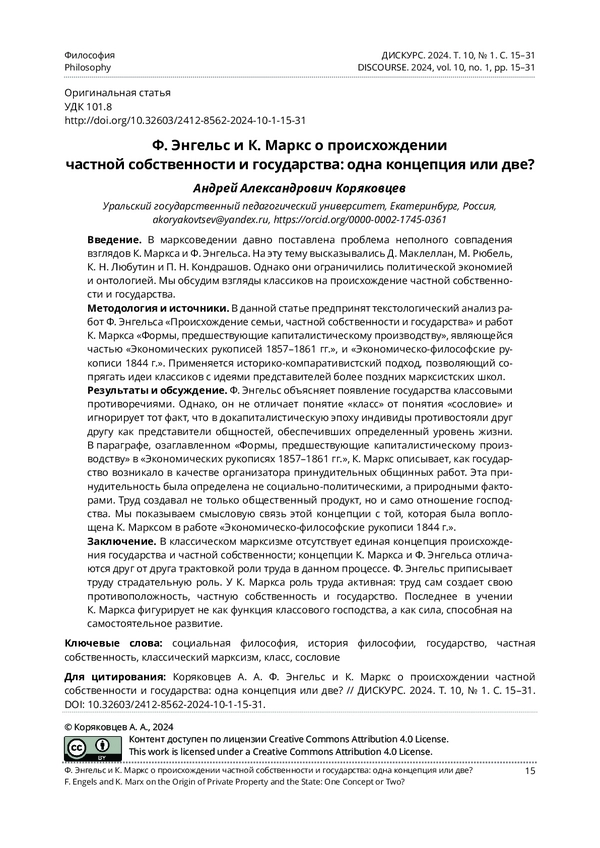 Философия
Philosophy

ДИСКУРС. 2024. Т. 10, № 1. С. 15–31
DISCOURSE. 2024, vol. 10, no. 1, pp. 15–31

Оригинальная статья
УДК 101.8
http://doi.org/10.32603/2412-8562-2024-10-1-15-31

Ф. Энгельс и К. Маркс о происхождении частной собственности и государства: одна концепция или две?

Андрей Александрович Коряковцев

Уральский государственный педагогический университет, Екатеринбург, Россия, akoryakovtsev@yandex.ru, https://orcid.org/0000-0002-1745-0361

Введение. В марксоведении давно поставлена проблема неполного совпадения взглядов К. Маркса и Ф. Энгельса. На эту тему высказывались Д. Маклеллан, М. Рюбель, К. Н. Любутин и П. Н. Кондрашов. Однако они ограничились политической экономией и онтологией. Мы обсудим взгляды классиков на происхождение частной собственности и государства.

Методология и источники. В данной статье предпринят текстологический анализ работ Ф. Энгельса «Происхождение семьи, частной собственности и государства» и работ К. Маркса «Формы, предшествующие капиталистическому производству», являющейся частью «Экономических рукописей 1857–1861 гг.», и «Экономическо-философские рукописи 1844 г.». Применяется историко-компаративистский подход, позволяющий сопрягать идеи классиков с идеями представителей более поздних марксистских школ.

Результаты и обсуждение. Ф. Энгельс объясняет появление государства классовыми противоречиями. Однако, он не отличает понятие «класс» от понятия «сословие» и игнорирует тот факт, что в докапиталистическую эпоху индивиды противостояли друг другу как представители общностей, обеспечивших определенный уровень жизни. В параграфе, озаглавленном «Формы, предшествующие капиталистическому производству» в «Экономических рукописях 1857–1861 гг.», К. Маркс описывает, как государство возникало в качестве организатора принудительных общинных работ. Эта принудительность была определена не социально-политическими, а природными факторами. Труд создавал не только общественный продукт, но и само отношение господства. Мы показываем смысловую связь этой концепции с той, которая была воплощена К. Марксом в работе «Экономическо-философские рукописи 1844 г.».

Заключение. В классическом марксизме отсутствует единая концепция происхождения государства и частной собственности; концепции К. Маркса и Ф. Энгельса отличаются друг от друга трактовкой роли труда в данном процессе. Ф. Энгельс приписывает труду страдательную роль. У К. Маркса роль труда активная: труд сам создает свою противоположность, частную собственность и государство. Последнее в учении К. Маркса фигурирует не как функция классового господства, а как сила, способная на самостоятельное развитие.

Ключевые слова: социальная философия, история философии, государство, частная собственность, классический марксизм, класс, сословие

Для цитирования: Коряковцев А. А. Ф. Энгельс и К. Маркс о происхождении частной собственности и государства: одна концепция или две? // ДИСКУРС. 2024. Т. 10, № 1. С. 15–31. DOI: 10.32603/2412-8562-2024-10-1-15-31.

© Коряковцев А. А., 2024
Контент доступен по лицензии Creative Commons Attribution 4.0 License.
This work is licensed under a Creative Commons Attribution 4.0 License.

Ф. Энгельс и К. Маркс о происхождении частной собственности и государства: одна концепция или две?
F. Engels and K. Marx on the Origin of Private Property and the State: One Concept or Two?
15